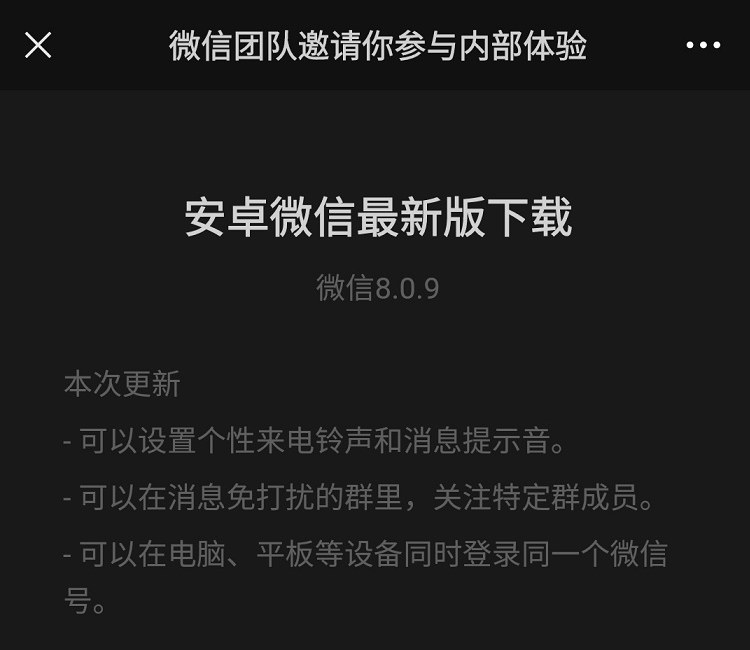 微信团队邀请你参与内部体验

安卓微信最新版下载

微信8.0.9

本次更新

- 可以设置个性来电铃声和消息提示音。

- 可以在消息免打扰的群里，关注特定群成员。

- 可以在电脑、平板等设备同时登录同一个微信号。